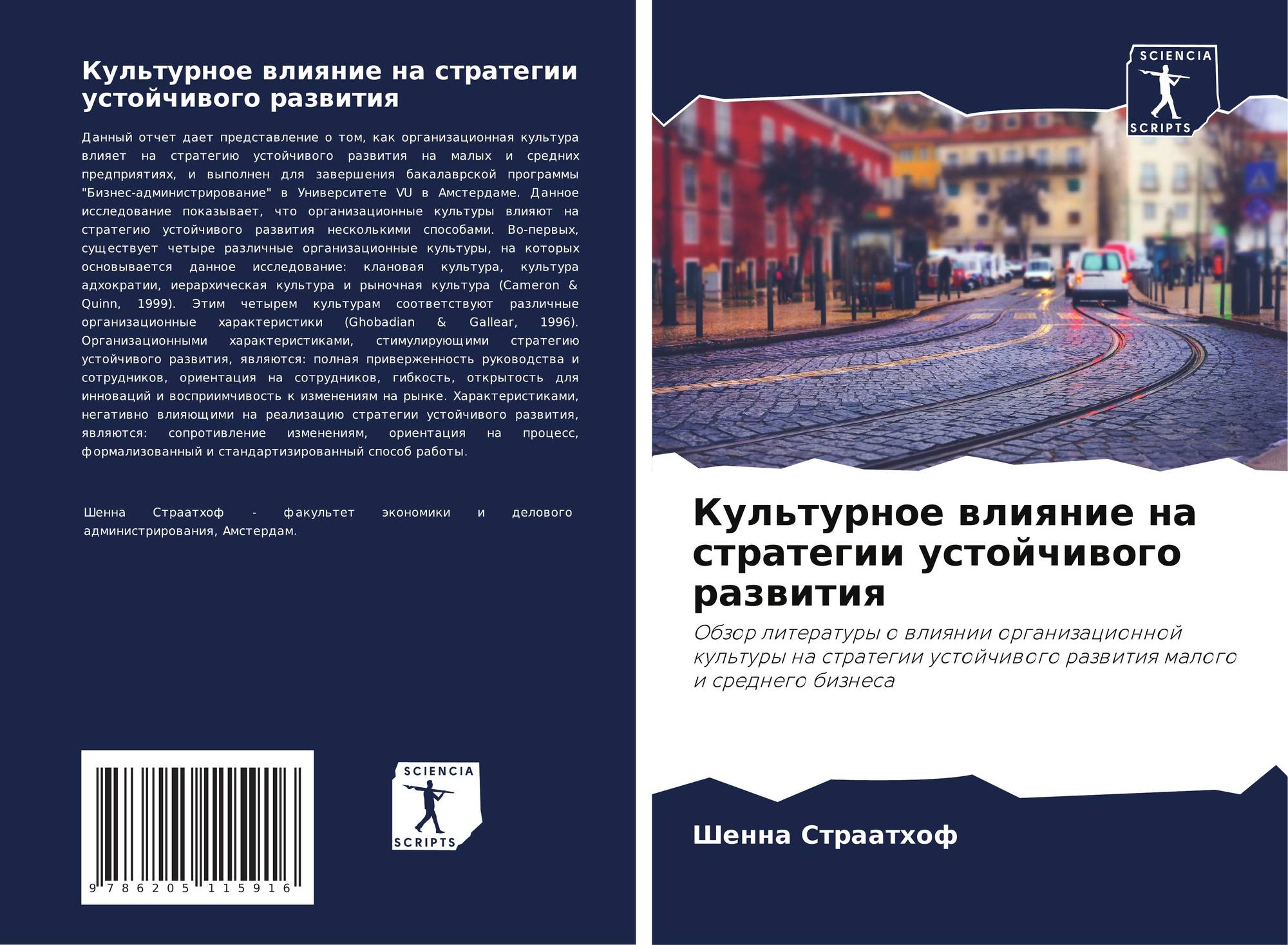 Культурное влияние на стратегии устойчивого развития

Данный отчет дает представление о том, как организационная культура влияет на стратегию устойчивого развития на малых и средних предприятиях, и выполнен для завершения бакалаврской программы "Бизнес-администрирование" в Университете VU в Амстердаме. Данное исследование показывает, что организационные культуры влияют на стратегию устойчивого развития несколькими способами. Во-первых, существует четыре различные организационные культуры, на которых основывается данное исследование: клановая культура, культура адхократии, иерархическая культура и рыночная культура (Cameron & Quinn, 1999). Этим четырем культурам соответствуют различные организационные характеристики (Ghobadian & Gallear, 1996). Организационными характеристиками, стимулирующими стратегию устойчивого развития, являются: полная приверженность руководства и сотрудников, ориентация на сотрудников, гибкость, открытость для инноваций и восприимчивость к изменениям на рынке. Характеристиками, негативно влияющими на реализацию стратегии устойчивого развития, являются: сопротивление изменениям, ориентация на процесс, формализованный и стандартизированный способ работы.

Шенна Страатхоф - факультет экономики и делового администрирования, Амстердам.

9 786205 115916

SCIENCIA
SCRIPTS

SCIENCIA
SCRIPTS

Культурное влияние на стратегии устойчивого развития

Обзор литературы о влиянии организационной культуры на стратегии устойчивого развития малого и среднего бизнеса

Шенна Страатхоф